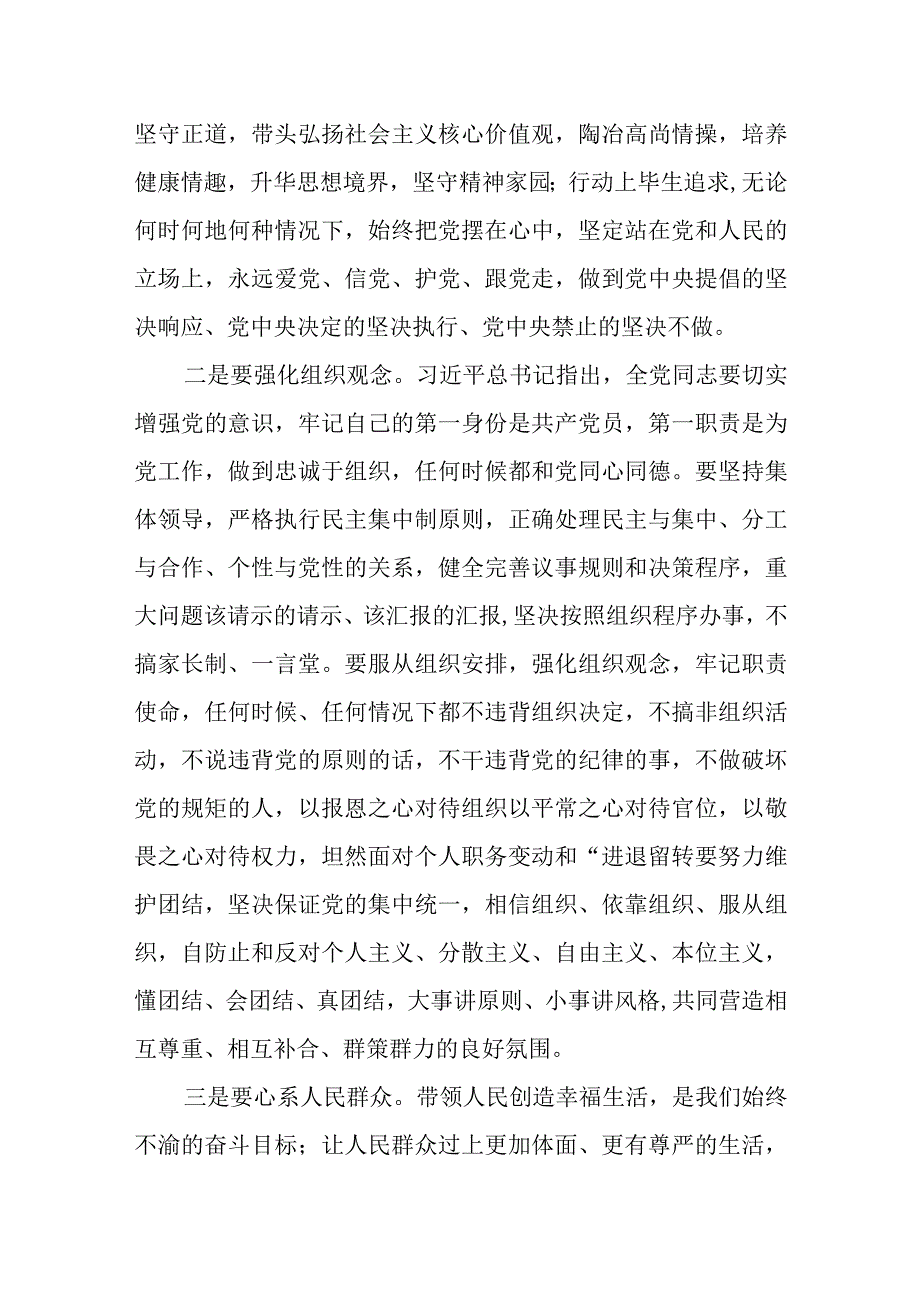 坚守正道，带头弘扬社会主义核心价值观，陶冶高尚情操，培养健康情趣，升华思想境界，坚守精神家园；行动上毕生追求,无论何时何地何种情况下，始终把党摆在心中，坚定站在党和人民的立场上，永远爱党、信党、护党、跟党走，做到党中央提倡的坚决响应、党中央决定的坚决执行、党中央禁止的坚决不做。

二是要强化组织观念。习近平总书记指出，全党同志要切实增强党的意识，牢记自己的第一身份是共产党员，第一职责是为党工作，做到忠诚于组织，任何时候都和党同心同德。要坚持集体领导，严格执行民主集中制原则，正确处理民主与集中、分工与合作、个性与党性的关系，健全完善议事规则和决策程序，重大问题该请示的请示、该汇报的汇报,坚决按照组织程序办事，不搞家长制、一言堂。要服从组织安排，强化组织观念，牢记职责使命，任何时候、任何情况下都不违背组织决定，不搞非组织活动，不说违背党的原则的话，不干违背党的纪律的事，不做破坏党的规矩的人，以报恩之心对待组织以平常之心对待官位，以敬畏之心对待权力，坦然面对个人职务变动和“进退留转要努力维护团结，坚决保证党的集中统一，相信组织、依靠组织、服从组织，自防止和反对个人主义、分散主义、自由主义、本位主义，懂团结、会团结、真团结，大事讲原则、小事讲风格,共同营造相互尊重、相互补合、群策群力的良好氛围。

三是要心系人民群众。带领人民创造幸福生活，是我们始终不渝的奋斗目标；让人民群众过上更加体面、更有尊严的生活，